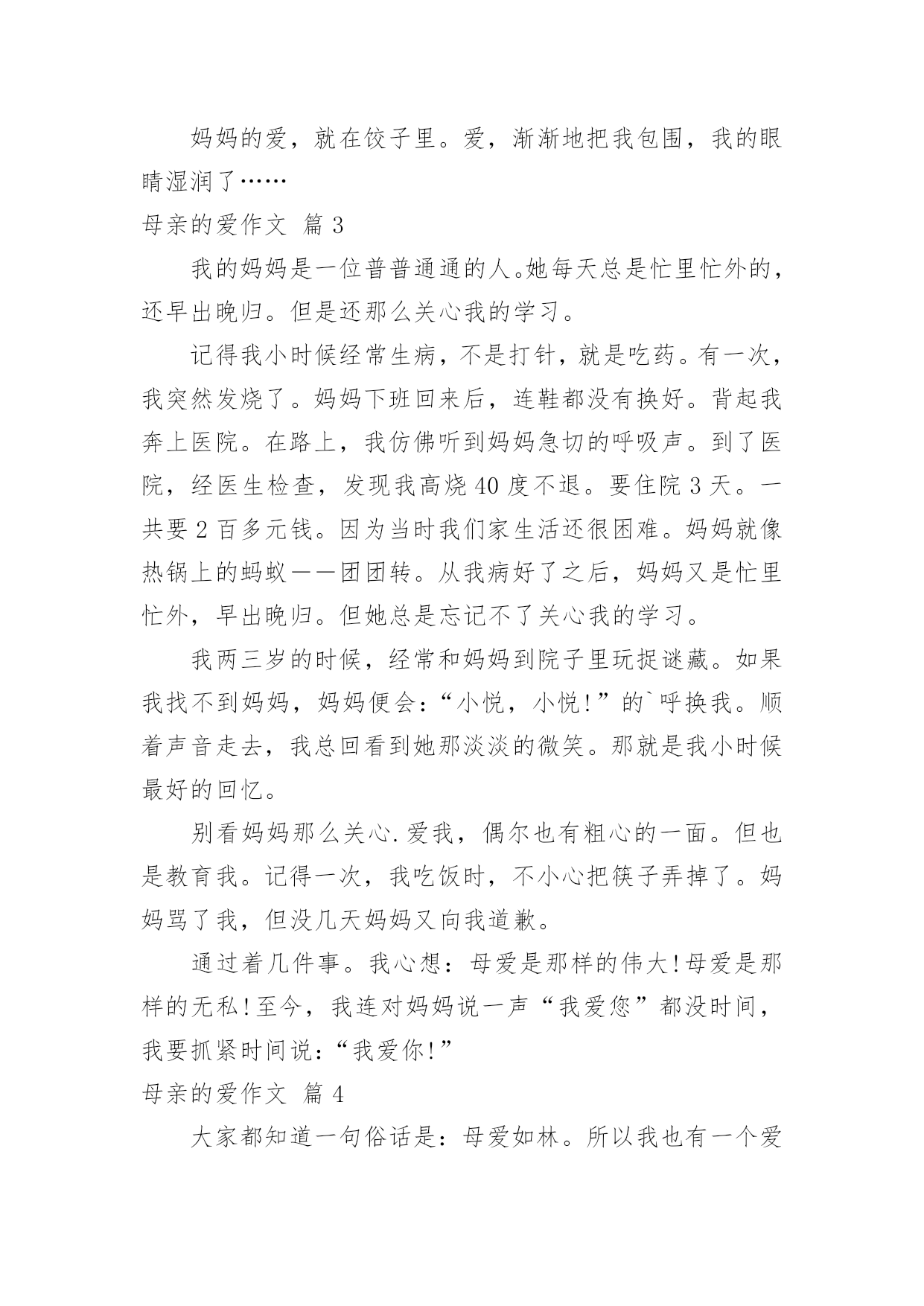 妈妈的爱，就在饺子里。爱，渐渐地把我包围，我的眼睛湿润了……

母亲的爱作文 篇3

我的妈妈是一位普普通通的人。她每天总是忙里忙外的，还早出晚归。但是还那么关心我的学习。

记得我小时候经常生病，不是打针，就是吃药。有一次，我突然发烧了。妈妈下班回来后，连鞋都没有换好。背起我奔上医院。在路上，我仿佛听到妈妈急切的呼吸声。到了医院，经医生检查，发现我高烧40度不退。要住院3天。一共要2百多元钱。因为当时我们家生活还很困难。妈妈就像热锅上的蚂蚁——团团转。从我病好了之后，妈妈又是忙里忙外，早出晚归。但她总是忘记不了关心我的学习。

我两三岁的时候，经常和妈妈到院子里玩捉谜藏。如果我找不到妈妈，妈妈便会：“小悦，小悦!”的`呼换我。顺着声音走去，我总回看到她那淡淡的微笑。那就是我小时候最好的回忆。

别看妈妈那么关心.爱我，偶尔也有粗心的一面。但也是教育我。记得一次，我吃饭时，不小心把筷子弄掉了。妈妈骂了我，但没几天妈妈又向我道歉。

通过着几件事。我心想：母爱是那样的伟大!母爱是那样的无私!至今，我连对妈妈说一声“我爱您”都没时间，我要抓紧时间说：“我爱你!”

母亲的爱作文 篇4

大家都知道一句俗话是：母爱如林。所以我也有一个爱